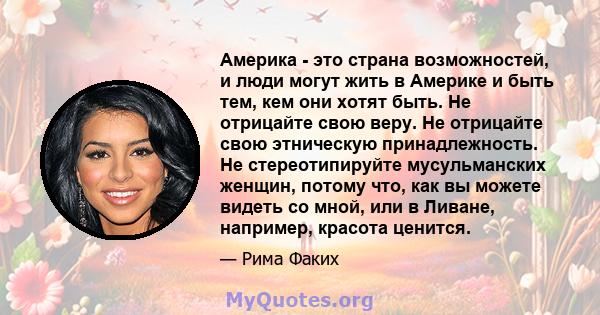 Америка - это страна возможностей, и люди могут жить в Америке и быть тем, кем они хотят быть. Не отрицайте свою веру. Не отрицайте свою этническую принадлежность. Не стереотипируйте мусульманских женщин, потому что, как вы можете видеть со мной, или в Ливане, например, красота ценится.

— Рима Факих

MyQuotes.org